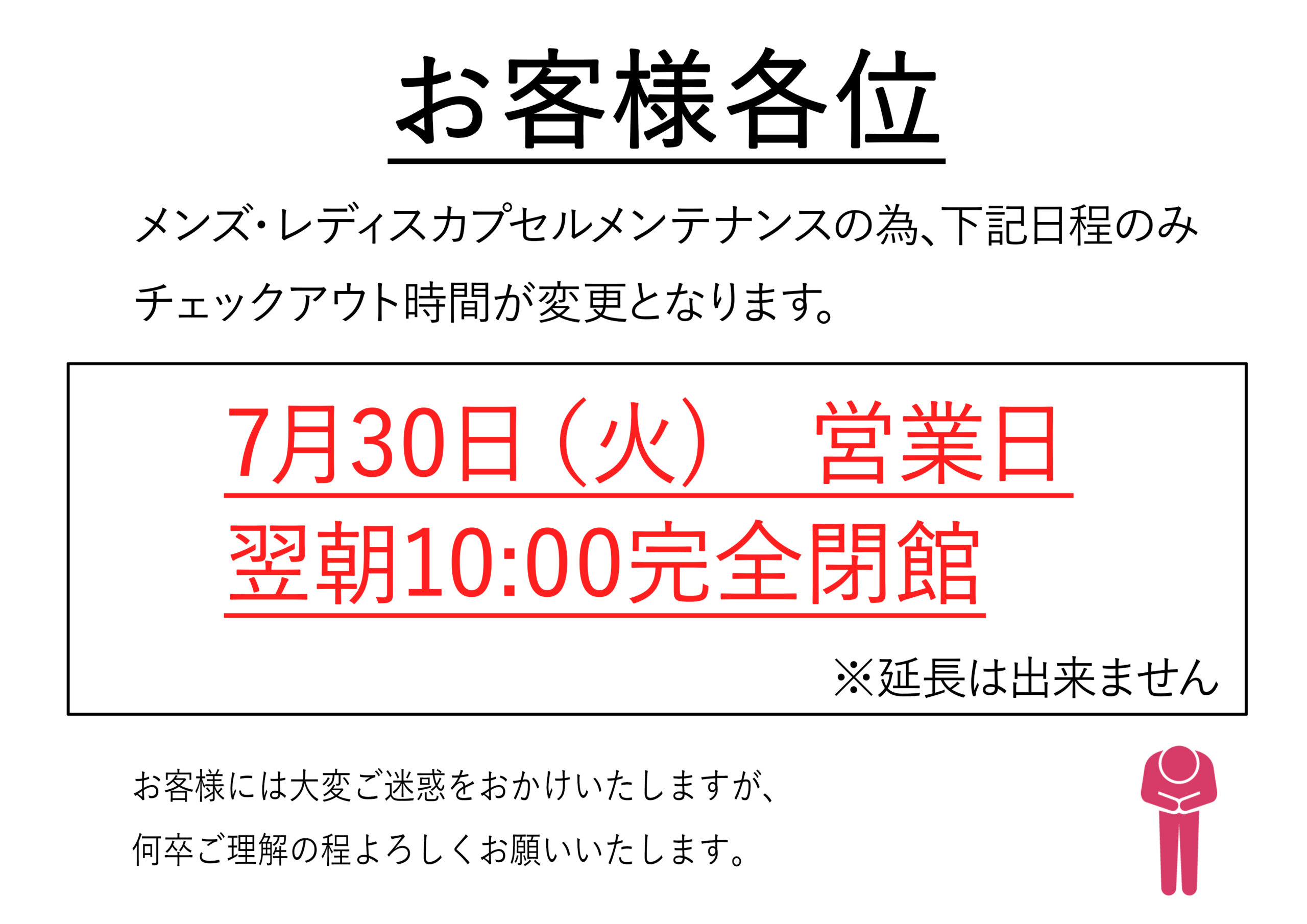 お客様各位

メンズ・レディスカプセルメンテナンスの為、下記日程のみチェックアウト時間が変更となります。

7月30日（火）　営業日
翌朝10:00完全閉館

※延長は出来ません

お客様には大変ご迷惑をおかけいたしますが、
何卒ご理解の程よろしくお願いいたします。